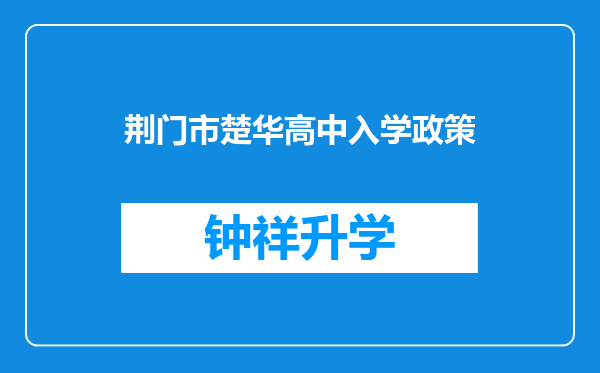 荆门市楚华高中入学政策

钟祥升学